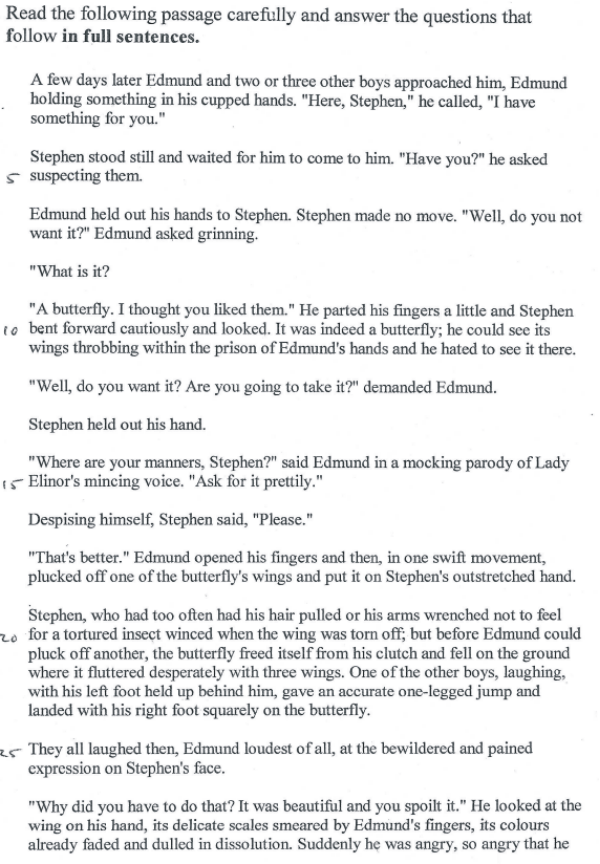 Read the following passage carefully and answer the questions that follow **in full sentences.**

A few days later Edmund and two or three other boys approached him, Edmund holding something in his cupped hands. "Here, Stephen," he called, "I have something for you."

Stephen stood still and waited for him to come to him. "Have you?" he asked
5 suspecting them.

Edmund held out his hands to Stephen. Stephen made no move. "Well, do you not want it?" Edmund asked grinning.

"What is it?

"A butterfly. I thought you liked them." He parted his fingers a little and Stephen
10 bent forward cautiously and looked. It was indeed a butterfly; he could see its wings throbbing within the prison of Edmund's hands and he hated to see it there.

"Well, do you want it? Are you going to take it?" demanded Edmund.

Stephen held out his hand.

"Where are your manners, Stephen?" said Edmund in a mocking parody of Lady
15 Elinor's mincing voice. "Ask for it prettily."

Despising himself, Stephen said, "Please."

"That's better." Edmund opened his fingers and then, in one swift movement, plucked off one of the butterfly's wings and put it on Stephen's outstretched hand.

Stephen, who had too often had his hair pulled or his arms wrenched not to feel
20 for a tortured insect winced when the wing was torn off; but before Edmund could pluck off another, the butterfly freed itself from his clutch and fell on the ground where it fluttered desperately with three wings. One of the other boys, laughing, with his left foot held up behind him, gave an accurate one-legged jump and landed with his right foot squarely on the butterfly.

25 They all laughed then, Edmund loudest of all, at the bewildered and pained expression on Stephen's face.

"Why did you have to do that? It was beautiful and you spoilt it." He looked at the wing on his hand, its delicate scales smeared by Edmund's fingers, its colours already faded and dulled in dissolution. Suddenly he was angry, so angry that he